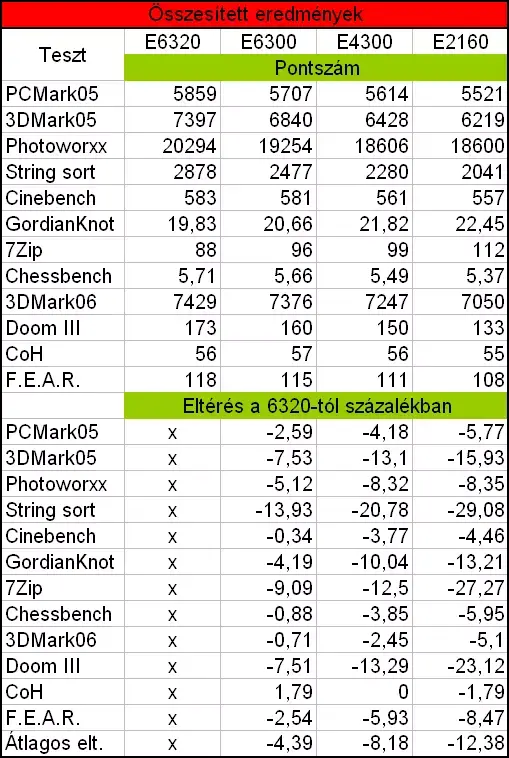 | Összesített eredmények | | | | |
|---|---|---|---|---|
| Teszt | E6320 | E6300 | E4300 | E2160 |
| | Pontszám | | | |
| PCMark05 | 5859 | 5707 | 5614 | 5521 |
| 3DMark05 | 7397 | 6840 | 6428 | 6219 |
| Photoworxx | 20294 | 19254 | 18606 | 18600 |
| String sort | 2878 | 2477 | 2280 | 2041 |
| Cinebench | 583 | 581 | 561 | 557 |
| GordianKnot | 19,83 | 20,66 | 21,82 | 22,45 |
| 7Zip | 88 | 96 | 99 | 112 |
| Chessbench | 5,71 | 5,66 | 5,49 | 5,37 |
| 3DMark06 | 7429 | 7376 | 7247 | 7050 |
| Doom III | 173 | 160 | 150 | 133 |
| CoH | 56 | 57 | 56 | 55 |
| F.E.A.R. | 118 | 115 | 111 | 108 |
| | Eltérés a 6320-tól százalékban | | | |
| PCMark05 | x | -2,59 | -4,18 | -5,77 |
| 3DMark05 | x | -7,53 | -13,1 | -15,93 |
| Photoworxx | x | -5,12 | -8,32 | -8,35 |
| String sort | x | -13,93 | -20,78 | -29,08 |
| Cinebench | x | -0,34 | -3,77 | -4,46 |
| GordianKnot | x | -4,19 | -10,04 | -13,21 |
| 7Zip | x | -9,09 | -12,5 | -27,27 |
| Chessbench | x | -0,88 | -3,85 | -5,95 |
| 3DMark06 | x | -0,71 | -2,45 | -5,1 |
| Doom III | x | -7,51 | -13,29 | -23,12 |
| CoH | x | 1,79 | 0 | -1,79 |
| F.E.A.R. | x | -2,54 | -5,93 | -8,47 |
| Átlagos elt. | x | -4,39 | -8,18 | -12,38 |